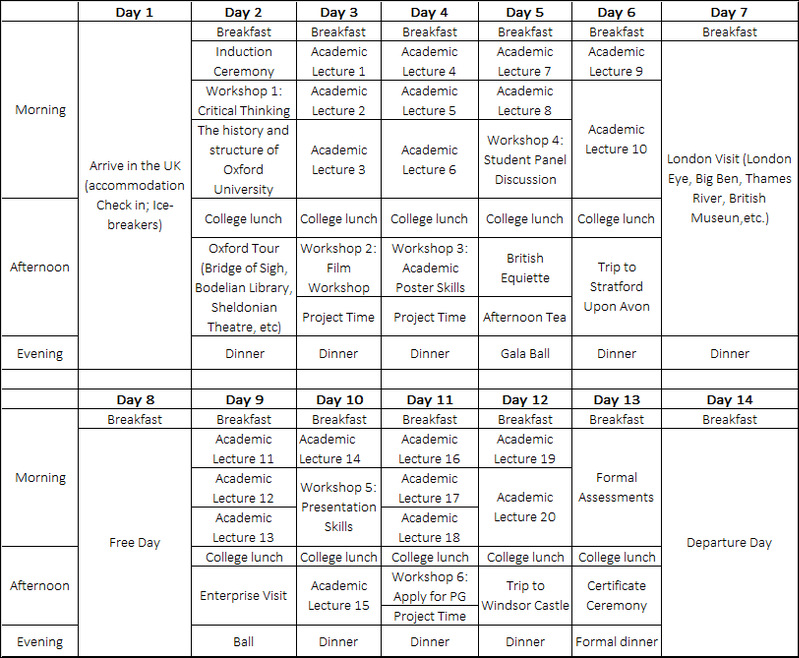 | | Day 1 | Day 2 | Day 3 | Day 4 | Day 5 | Day 6 | Day 7 |
|---|---|---|---|---|---|---|---|
| Morning | Arrive in the UK (accommodation Check in; Ice-breakers) | Breakfast | Breakfast | Breakfast | Breakfast | Breakfast | Breakfast |
| | | Induction Ceremony | Academic Lecture 1 | Academic Lecture 4 | Academic Lecture 7 | Academic Lecture 9 | London Visit (London Eye, Big Ben, Thames River, British Museun,etc.) |
| | | Workshop 1: Critical Thinking | Academic Lecture 2 | Academic Lecture 5 | Academic Lecture 8 | Academic Lecture 10 | |
| | | The history and structure of Oxford University | Academic Lecture 3 | Academic Lecture 6 | Workshop 4: Student Panel Discussion | | |
| Afternoon | | College lunch | College lunch | College lunch | College lunch | College lunch | |
| | | Oxford Tour (Bridge of Sigh, Bodelian Library, Sheldonian Theatre, etc) | Workshop 2: Film Workshop | Workshop 3: Academic Poster Skills | British Equiette | Trip to Stratford Upon Avon | |
| | | | Project Time | Project Time | Afternoon Tea | | |
| Evening | | Dinner | Dinner | Dinner | Gala Ball | Dinner | Dinner |

| | Day 8 | Day 9 | Day 10 | Day 11 | Day 12 | Day 13 | Day 14 |
|---|---|---|---|---|---|---|---|
| Morning | Breakfast | Breakfast | Breakfast | Breakfast | Breakfast | Breakfast | Breakfast |
| | Free Day | Academic Lecture 11 | Academic Lecture 14 | Academic Lecture 16 | Academic Lecture 19 | Formal Assessments | Departure Day |
| | | Academic Lecture 12 | Workshop 5: Presentation Skills | Academic Lecture 17 | Academic Lecture 20 | | |
| | | Academic Lecture 13 | | Academic Lecture 18 | | | |
| Afternoon | | College lunch | College lunch | College lunch | College lunch | College lunch | |
| | | Enterprise Visit | Academic Lecture 15 | Workshop 6: Apply for PG | Trip to Windsor Castle | Certificate Ceremony | |
| | | | | Project Time | | | |
| Evening | | Ball | Dinner | Dinner | Dinner | Formal dinner | |